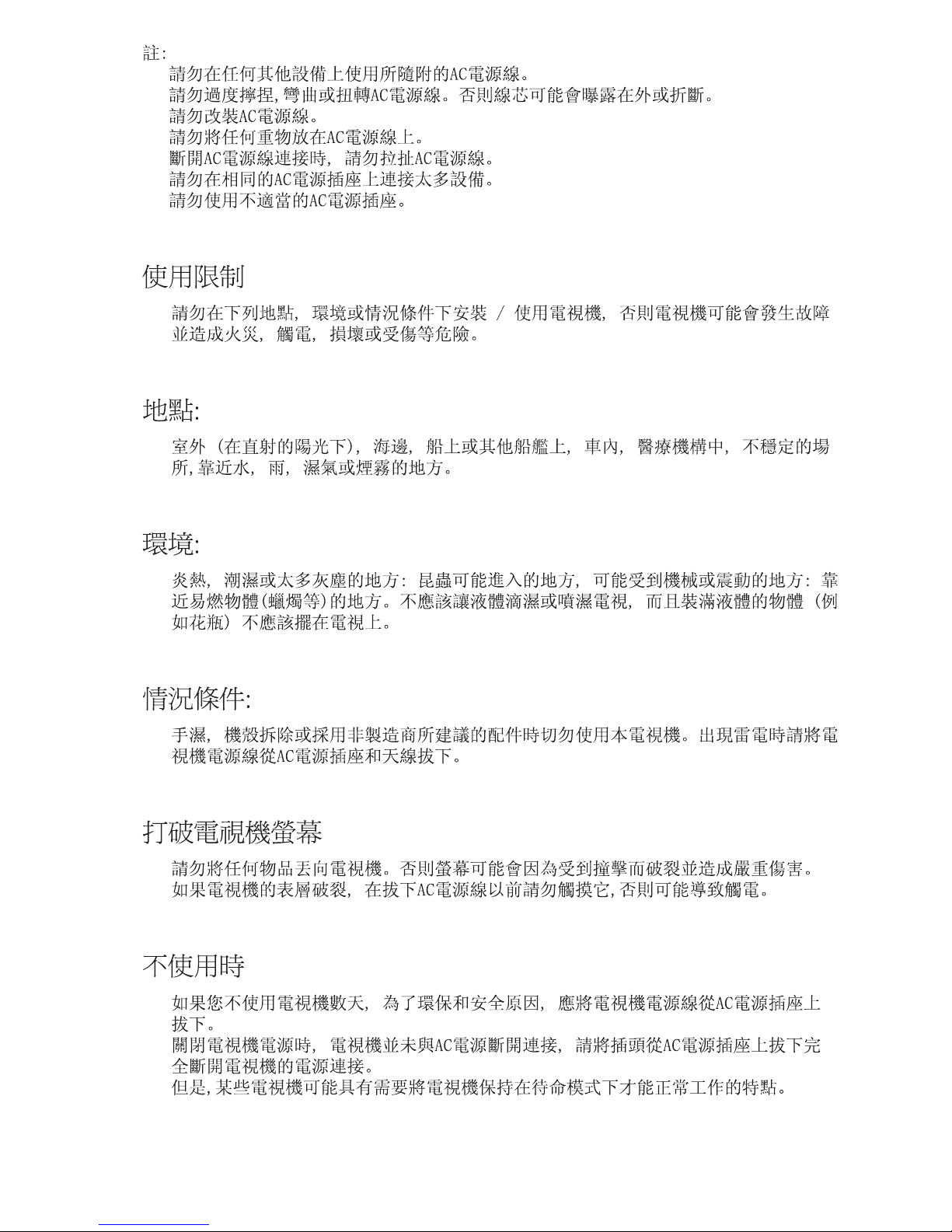 註:

請勿在任何其他設備上使用所隨附的AC電源線。
請勿過度擰捏,彎曲或扭轉AC電源線。否則線芯可能會曝露在外或折斷。
請勿改裝AC電源線。
請勿將任何重物放在AC電源線上。
斷開AC電源線連接時, 請勿拉扯AC電源線。
請勿在相同的AC電源插座上連接太多設備。
請勿使用不適當的AC電源插座。

使用限制

請勿在下列地點, 環境或情況條件下安裝 / 使用電視機, 否則電視機可能會發生故障並造成火災, 觸電, 損壞或受傷等危險。

地點:

室外 (在直射的陽光下), 海邊, 船上或其他船艦上, 車內, 醫療機構中, 不穩定的場所,靠近水, 雨, 濕氣或煙霧的地方。

環境:

炎熱, 潮濕或太多灰塵的地方: 昆蟲可能進入的地方, 可能受到機械或震動的地方: 靠近易燃物體(蠟燭等)的地方。不應該讓液體滴濕或噴濕電視, 而且裝滿液體的物體 (例如花瓶) 不應該擺在電視上。

情況條件:

手濕, 機殼拆除或採用非製造商所建議的配件時切勿使用本電視機。出現雷電時請將電視機電源線從AC電源插座和天線拔下。

打破電視機螢幕

請勿將任何物品丟向電視機。否則螢幕可能會因為受到撞擊而破裂並造成嚴重傷害。
如果電視機的表層破裂, 在拔下AC電源線以前請勿觸摸它,否則可能導致觸電。

不使用時

如果您不使用電視機數天, 為了環保和安全原因, 應將電視機電源線從AC電源插座上拔下。
關閉電視機電源時, 電視機並未與AC電源斷開連接, 請將插頭從AC電源插座上拔下完全斷開電視機的電源連接。
但是,某些電視機可能具有需要將電視機保持在待命模式下才能正常工作的特點。